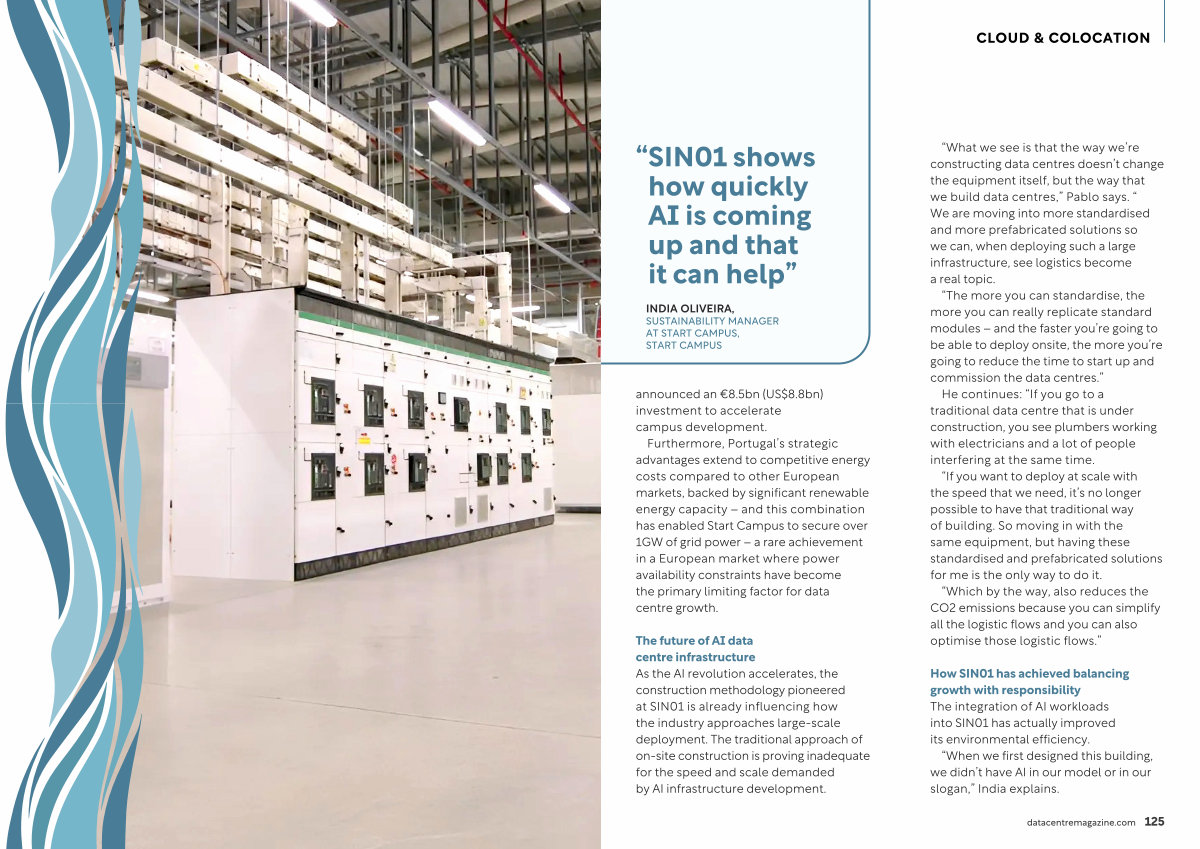 CLOUD & COLOCATION

“SIN01 shows how quickly AI is coming up and that it can help”

INDIA OLIVEIRA,
SUSTAINABILITY MANAGER AT START CAMPUS, START CAMPUS

announced an €8.5bn (US$8.8bn) investment to accelerate campus development.

Furthermore, Portugal’s strategic advantages extend to competitive energy costs compared to other European markets, backed by significant renewable energy capacity – and this combination has enabled Start Campus to secure over 1GW of grid power – a rare achievement in a European market where power availability constraints have become the primary limiting factor for data centre growth.

The future of AI data centre infrastructure

As the AI revolution accelerates, the construction methodology pioneered at SIN01 is already influencing how the industry approaches large-scale deployment. The traditional approach of on-site construction is proving inadequate for the speed and scale demanded by AI infrastructure development.

“What we see is that the way we’re constructing data centres doesn’t change the equipment itself, but the way that we build data centres,” Pablo says. “ We are moving into more standardised and more prefabricated solutions so we can, when deploying such a large infrastructure, see logistics become a real topic.

“The more you can standardise, the more you can really replicate standard modules – and the faster you’re going to be able to deploy onsite, the more you’re going to reduce the time to start up and commission the data centres.”

He continues: “If you go to a traditional data centre that is under construction, you see plumbers working with electricians and a lot of people interfering at the same time.

“If you want to deploy at scale with the speed that we need, it’s no longer possible to have that traditional way of building. So moving in with the same equipment, but having these standardised and prefabricated solutions for me is the only way to do it.

“Which by the way, also reduces the CO2 emissions because you can simplify all the logistic flows and you can also optimise those logistic flows.”

How SIN01 has achieved balancing growth with responsibility

The integration of AI workloads into SIN01 has actually improved its environmental efficiency.

“When we first designed this building, we didn’t have AI in our model or in our slogan,” India explains.

datacentremagazine.com 125